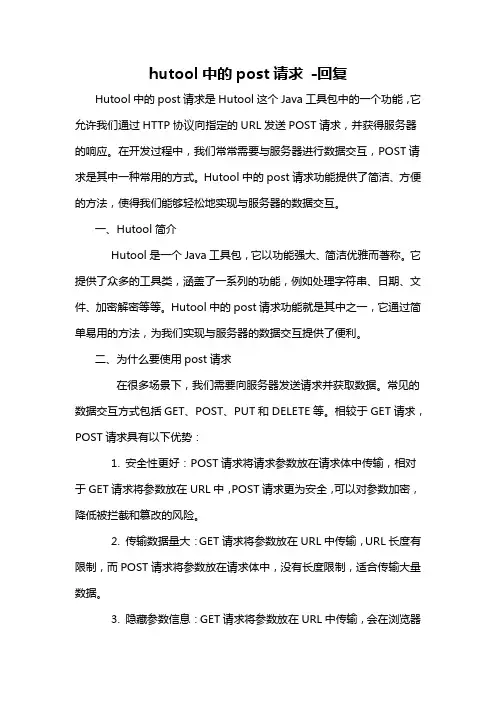 hutool 中的 post 请求 -回复

Hutool 中的 post 请求是 Hutool 这个 Java 工具包中的一个功能，它允许我们通过 HTTP 协议向指定的 URL 发送 POST 请求，并获得服务器的响应。在开发过程中，我们常常需要与服务器进行数据交互，POST 请求是其中一种常用的方式。Hutool 中的 post 请求功能提供了简洁、方便的方法，使得我们能够轻松地实现与服务器的数据交互。

一、Hutool 简介

Hutool 是一个 Java 工具包，它以功能强大、简洁优雅而著称。它提供了众多的工具类，涵盖了一系列的功能，例如处理字符串、日期、文件、加密解密等等。Hutool 中的 post 请求功能就是其中之一，它通过简单易用的方法，为我们实现与服务器的数据交互提供了便利。

二、为什么要使用 post 请求

在很多场景下，我们需要向服务器发送请求并获取数据。常见的数据交互方式包括 GET、POST、PUT 和 DELETE 等。相较于 GET 请求，POST 请求具有以下优势：

1. 安全性更好：POST 请求将请求参数放在请求体中传输，相对于 GET 请求将参数放在 URL 中，POST 请求更为安全，可以对参数加密，降低被拦截和篡改的风险。

2. 传输数据量大：GET 请求将参数放在 URL 中传输，URL 长度有限制，而 POST 请求将参数放在请求体中，没有长度限制，适合传输大量数据。

3. 隐藏参数信息：GET 请求将参数放在 URL 中传输，会在浏览器